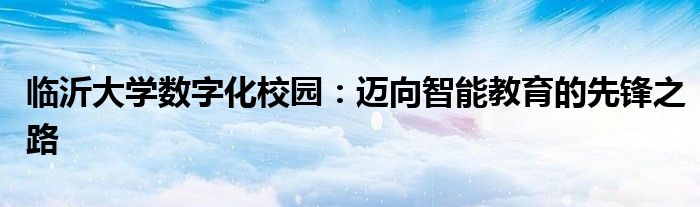 临沂大学数字化校园：迈向智能教育的先锋之路